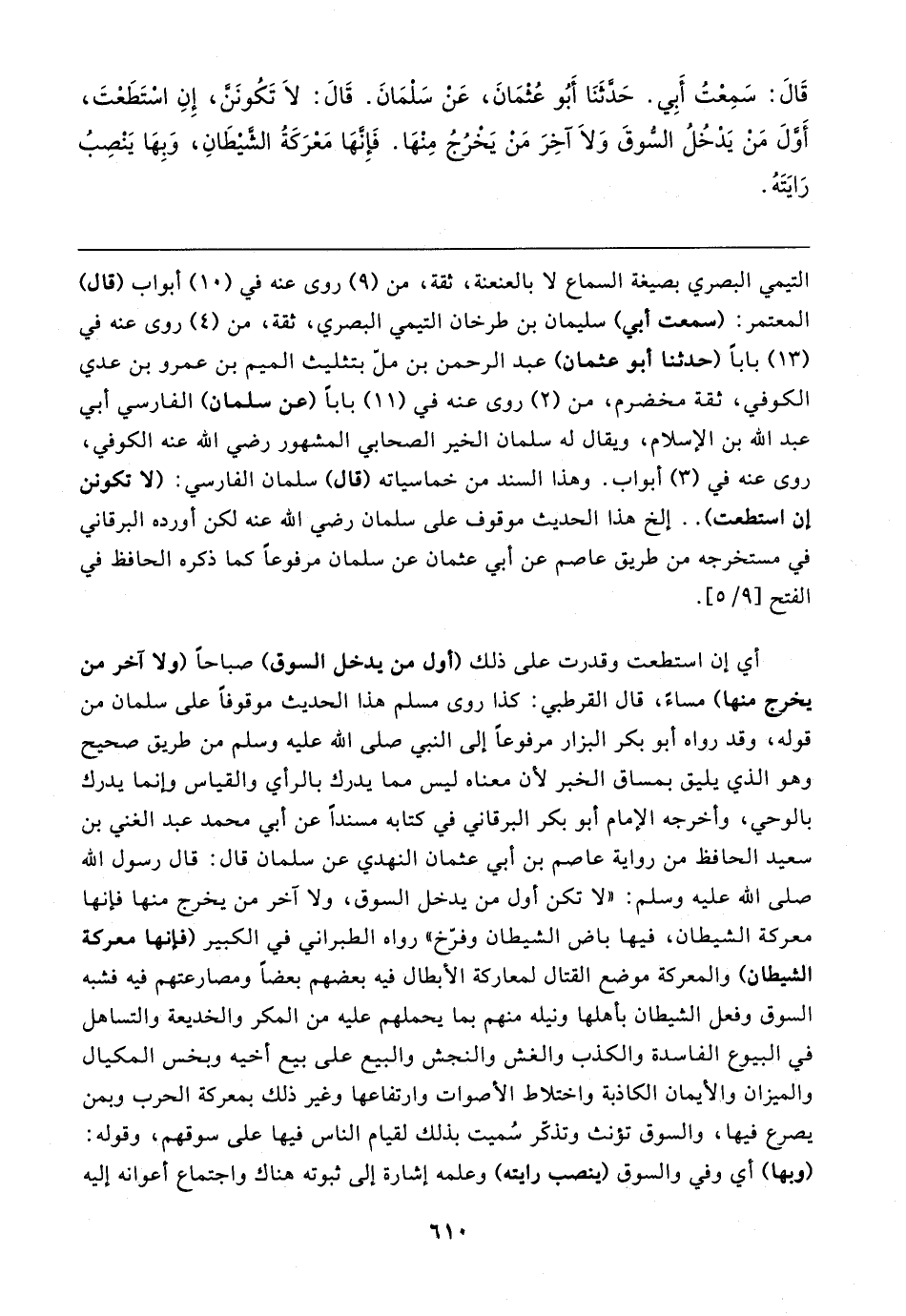 قَالَ: سَمِعْتُ أَبِي. حَدَّثَنَا أَبُو عُثْمَانَ، عَنْ سَلْمَانَ. قَالَ: لاَ تَكُونَنَّ، إِنِ اسْتَطَعْتَ، أَوَّلَ مَنْ يَدْخُلُ السُّوقَ وَلاَ آخِرَ مَنْ يَخْرُجُ مِنْهَا. فَإِنَّهَا مَعْرَكَةُ الشَّيْطَانِ، وَبِهَا يَنْصِبُ رَايَتَهُ.

التيمي البصري بصيغة السماع لا بالعنعنة، ثقة، من (٩) روى عنه في (١٠) أبواب (قال) المعتمر: (سمعت أبي) سليمان بن طرخان التيمي البصري، ثقة، من (٤) روى عنه في (١٣) باباً (حدثنا أبو عثمان) عبد الرحمن بن ملّ بتثليث الميم بن عمرو بن عدي الكوفي، ثقة مخضرم، من (٢) روى عنه في (١١) باباً (عن سلمان) الفارسي أبي عبد الله بن الإسلام، ويقال له سلمان الخير الصحابي المشهور رضي الله عنه الكوفي، روى عنه في (٣) أبواب. وهذا السند من خماسياته (قال) سلمان الفارسي: (لا تكونن إن استطعت).. إلخ هذا الحديث موقوف على سلمان رضي الله عنه لكن أورده البرقاني في مستخرجه من طريق عاصم عن أبي عثمان عن سلمان مرفوعاً كما ذكره الحافظ في الفتح [٩/ ٥].

أي إن استطعت وقدرت على ذلك (أول من يدخل السوق) صباحاً (ولا آخر من يخرج منها) مساءً، قال القرطبي: كذا روى مسلم هذا الحديث موقوفاً على سلمان من قوله، وقد رواه أبو بكر البزار مرفوعاً إلى النبي صلى الله عليه وسلم من طريق صحيح وهو الذي يليق بمساق الخبر لأن معناه ليس مما يدرك بالرأي والقياس وإنما يدرك بالوحي، وأخرجه الإمام أبو بكر البرقاني في كتابه مسنداً عن أبي محمد عبد الغني بن سعيد الحافظ من رواية عاصم بن أبي عثمان النهدي عن سلمان قال: قال رسول الله صلى الله عليه وسلم: «لا تكن أول من يدخل السوق، ولا آخر من يخرج منها فإنها معركة الشيطان، فيها باض الشيطان وفرّخ» رواه الطبراني في الكبير (فإنها معركة الشيطان) والمعركة موضع القتال لمعاركة الأبطال فيه بعضهم بعضاً ومصارعتهم فيه فشبه السوق وفعل الشيطان بأهلها ونيله منهم بما يحملهم عليه من المكر والخديعة والتساهل في البيوع الفاسدة والكذب والغش والنجش والبيع على بيع أخيه وبخس المكيال والميزان والأيمان الكاذبة واختلاط الأصوات وارتفاعها وغير ذلك بمعركة الحرب وبمن يصرع فيها، والسوق تؤنث وتذكّر سُميت بذلك لقيام الناس فيها على سوقهم، وقوله: (وبها) أي وفي والسوق (ينصب رايته) وعلمه إشارة إلى ثبوته هناك واجتماع أعوانه إليه

٦١٠